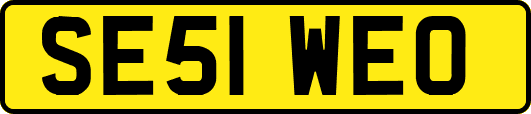 SE51 WEO